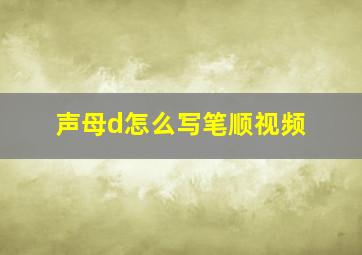 声母d怎么写笔顺视频